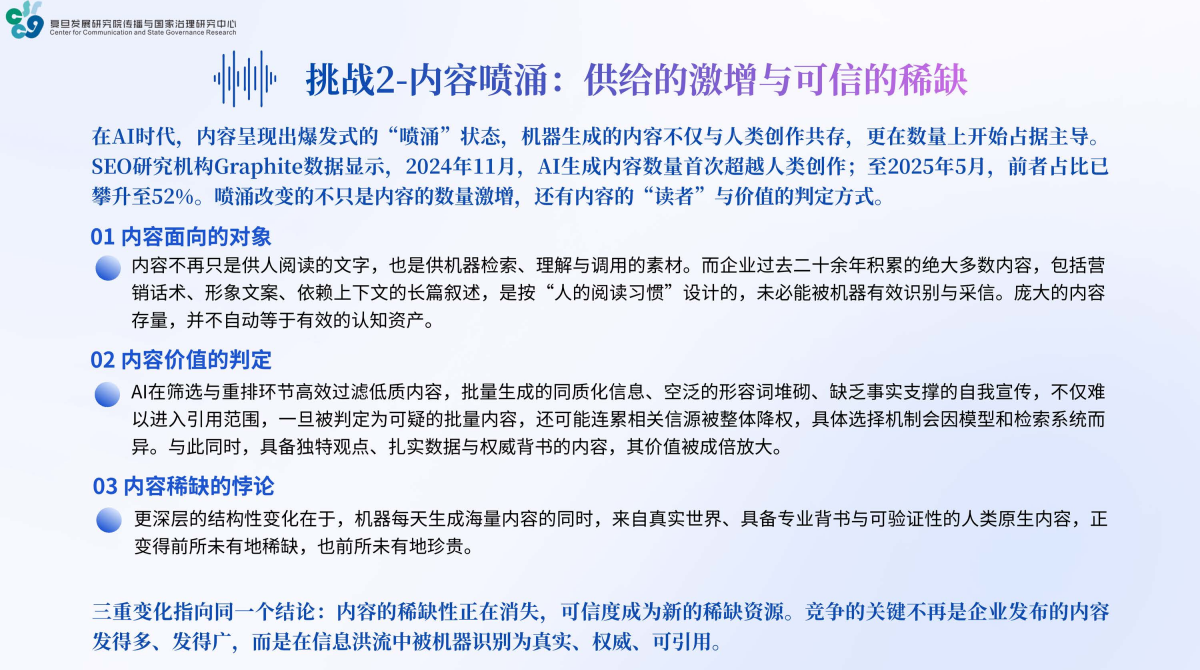 复旦发展研究院传播与国家治理研究中心
Center for Communication and State Governance Research

挑战2-内容喷涌：供给的激增与可信的稀缺

在AI时代，内容呈现出爆发式的“喷涌”状态，机器生成的内容不仅与人类创作共存，更在数量上开始占据主导。SEO研究机构Graphite数据显示，2024年11月，AI生成内容数量首次超越人类创作；至2025年5月，前者占比已攀升至52%。喷涌改变的不只是内容的数量激增，还有内容的“读者”与价值的判定方式。

01 内容面向的对象

内容不再只是供人阅读的文字，也是供机器检索、理解与调用的素材。而企业过去二十余年积累的绝大多数内容，包括营销话术、形象文案、依赖上下文的长篇叙述，是按“人的阅读习惯”设计的，未必能被机器有效识别与采信。庞大的内容存量，并不自动等于有效的认知资产。

02 内容价值的判定

AI在筛选与重排环节高效过滤低质内容，批量生成的同质化信息、空泛的形容词堆砌、缺乏事实支撑的自我宣传，不仅难以进入引用范围，一旦被判定为可疑的批量内容，还可能连累相关信源被整体降权，具体选择机制会因模型和检索系统而异。与此同时，具备独特观点、扎实数据与权威背书的内容，其价值被成倍放大。

03 内容稀缺的悖论

更深层的结构性变化在于，机器每天生成海量内容的同时，来自真实世界、具备专业背书与可验证性的人类原生内容，正变得前所未有地稀缺，也前所未有地珍贵。

三重变化指向同一个结论：内容的稀缺性正在消失，可信度成为新的稀缺资源。竞争的关键不再是企业发布的内容发得多、发得广，而是在信息洪流中被机器识别为真实、权威、可引用。